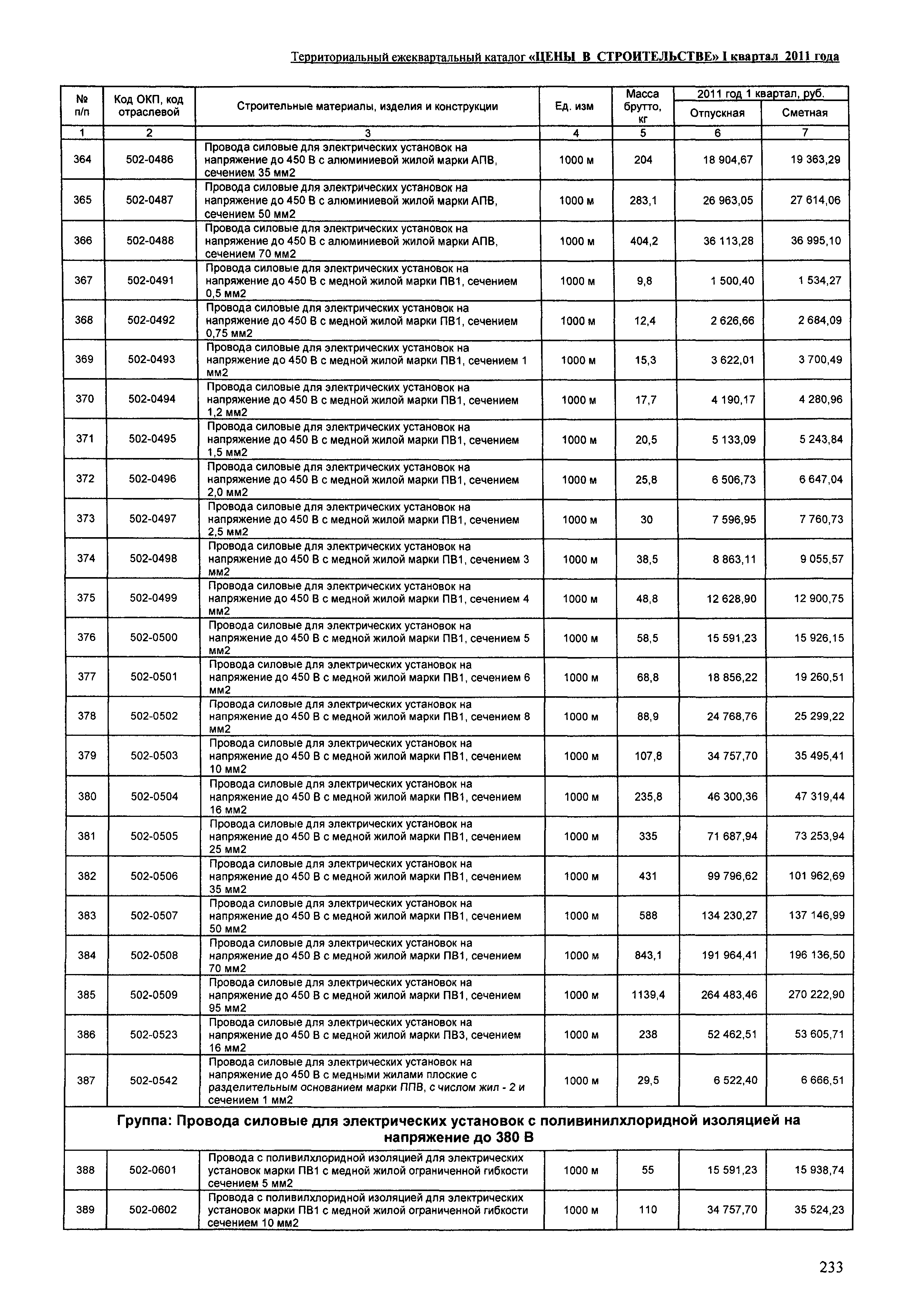 Территориальный ежеквартальный каталог «ЦЕНЫ В СТРОИТЕЛЬСТВЕ» I квартал 2011 года

| № п/п | Код ОКП, код отраслевой | Строительные материалы, изделия и конструкции | Ед. изм | Масса брутто, кг | 2011 год 1 квартал, руб. Отпускная | 2011 год 1 квартал, руб. Сметная |
|---|---|---|---|---|---|---|
| 1 | 2 | 3 | 4 | 5 | 6 | 7 |
| 364 | 502-0486 | Провода силовые для электрических установок на напряжение до 450 В с алюминиевой жилой марки АПВ, сечением 35 мм2 | 1000 м | 204 | 18 904,67 | 19 363,29 |
| 365 | 502-0487 | Провода силовые для электрических установок на напряжение до 450 В с алюминиевой жилой марки АПВ, сечением 50 мм2 | 1000 м | 283,1 | 26 963,05 | 27 614,06 |
| 366 | 502-0488 | Провода силовые для электрических установок на напряжение до 450 В с алюминиевой жилой марки АПВ, сечением 70 мм2 | 1000 м | 404,2 | 36 113,28 | 36 995,10 |
| 367 | 502-0491 | Провода силовые для электрических установок на напряжение до 450 В с медной жилой марки ПВ1, сечением 0,5 мм2 | 1000 м | 9,8 | 1 500,40 | 1 534,27 |
| 368 | 502-0492 | Провода силовые для электрических установок на напряжение до 450 В с медной жилой марки ПВ1, сечением 0,75 мм2 | 1000 м | 12,4 | 2 626,66 | 2 684,09 |
| 369 | 502-0493 | Провода силовые для электрических установок на напряжение до 450 В с медной жилой марки ПВ1, сечением 1 мм2 | 1000 м | 15,3 | 3 622,01 | 3 700,49 |
| 370 | 502-0494 | Провода силовые для электрических установок на напряжение до 450 В с медной жилой марки ПВ1, сечением 1,2 мм2 | 1000 м | 17,7 | 4 190,17 | 4 280,96 |
| 371 | 502-0495 | Провода силовые для электрических установок на напряжение до 450 В с медной жилой марки ПВ1, сечением 1,5 мм2 | 1000 м | 20,5 | 5 133,09 | 5 243,84 |
| 372 | 502-0496 | Провода силовые для электрических установок на напряжение до 450 В с медной жилой марки ПВ1, сечением 2,0 мм2 | 1000 м | 25,8 | 6 506,73 | 6 647,04 |
| 373 | 502-0497 | Провода силовые для электрических установок на напряжение до 450 В с медной жилой марки ПВ1, сечением 2,5 мм2 | 1000 м | 30 | 7 596,95 | 7 760,73 |
| 374 | 502-0498 | Провода силовые для электрических установок на напряжение до 450 В с медной жилой марки ПВ1, сечением 3 мм2 | 1000 м | 38,5 | 8 863,11 | 9 055,57 |
| 375 | 502-0499 | Провода силовые для электрических установок на напряжение до 450 В с медной жилой марки ПВ1, сечением 4 мм2 | 1000 м | 48,8 | 12 628,90 | 12 900,75 |
| 376 | 502-0500 | Провода силовые для электрических установок на напряжение до 450 В с медной жилой марки ПВ1, сечением 5 мм2 | 1000 м | 58,5 | 15 591,23 | 15 926,15 |
| 377 | 502-0501 | Провода силовые для электрических установок на напряжение до 450 В с медной жилой марки ПВ1, сечением 6 мм2 | 1000 м | 68,8 | 18 856,22 | 19 260,51 |
| 378 | 502-0502 | Провода силовые для электрических установок на напряжение до 450 В с медной жилой марки ПВ1, сечением 8 мм2 | 1000 м | 88,9 | 24 768,76 | 25 299,22 |
| 379 | 502-0503 | Провода силовые для электрических установок на напряжение до 450 В с медной жилой марки ПВ1, сечением 10 мм2 | 1000 м | 107,8 | 34 757,70 | 35 495,41 |
| 380 | 502-0504 | Провода силовые для электрических установок на напряжение до 450 В с медной жилой марки ПВ1, сечением 16 мм2 | 1000 м | 235,8 | 46 300,36 | 47 319,44 |
| 381 | 502-0505 | Провода силовые для электрических установок на напряжение до 450 В с медной жилой марки ПВ1, сечением 25 мм2 | 1000 м | 335 | 71 687,94 | 73 253,94 |
| 382 | 502-0506 | Провода силовые для электрических установок на напряжение до 450 В с медной жилой марки ПВ1, сечением 35 мм2 | 1000 м | 431 | 99 796,62 | 101 962,69 |
| 383 | 502-0507 | Провода силовые для электрических установок на напряжение до 450 В с медной жилой марки ПВ1, сечением 50 мм2 | 1000 м | 588 | 134 230,27 | 137 146,99 |
| 384 | 502-0508 | Провода силовые для электрических установок на напряжение до 450 В с медной жилой марки ПВ1, сечением 70 мм2 | 1000 м | 843,1 | 191 964,41 | 196 136,50 |
| 385 | 502-0509 | Провода силовые для электрических установок на напряжение до 450 В с медной жилой марки ПВ1, сечением 95 мм2 | 1000 м | 1139,4 | 264 483,46 | 270 222,90 |
| 386 | 502-0523 | Провода силовые для электрических установок на напряжение до 450 В с медной жилой марки ПВ3, сечением 16 мм2 | 1000 м | 238 | 52 462,51 | 53 605,71 |
| 387 | 502-0542 | Провода силовые для электрических установок на напряжение до 450 В с медными жилами плоские с разделительным основанием марки ППВ, с числом жил - 2 и сечением 1 мм2 | 1000 м | 29,5 | 6 522,40 | 6 666,51 |
| Группа: Провода силовые для электрических установок с поливинилхлоридной изоляцией на напряжение до 380 В | | | | | | |
| 388 | 502-0601 | Провода с поливилхлоридной изоляцией для электрических установок марки ПВ1 с медной жилой ограниченной гибкости сечением 5 мм2 | 1000 м | 55 | 15 591,23 | 15 938,74 |
| 389 | 502-0602 | Провода с поливилхлоридной изоляцией для электрических установок марки ПВ1 с медной жилой ограниченной гибкости сечением 10 мм2 | 1000 м | 110 | 34 757,70 | 35 524,23 |

233